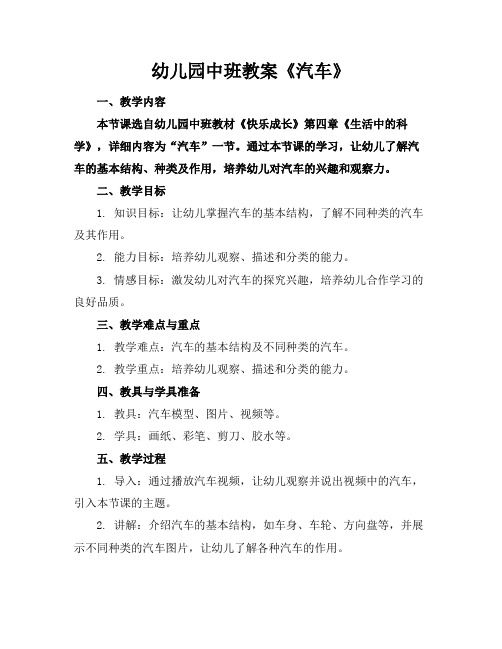 幼儿园中班教案《汽车》

一、教学内容

本节课选自幼儿园中班教材《快乐成长》第四章《生活中的科学》，详细内容为“汽车”一节。通过本节课的学习，让幼儿了解汽车的基本结构、种类及作用，培养幼儿对汽车的兴趣和观察力。

二、教学目标

1. 知识目标：让幼儿掌握汽车的基本结构，了解不同种类的汽车及其作用。

2. 能力目标：培养幼儿观察、描述和分类的能力。

3. 情感目标：激发幼儿对汽车的探究兴趣，培养幼儿合作学习的良好品质。

三、教学难点与重点

1. 教学难点：汽车的基本结构及不同种类的汽车。

2. 教学重点：培养幼儿观察、描述和分类的能力。

四、教具与学具准备

1. 教具：汽车模型、图片、视频等。

2. 学具：画纸、彩笔、剪刀、胶水等。

五、教学过程

1. 导入：通过播放汽车视频，让幼儿观察并说出视频中的汽车，引入本节课的主题。

2. 讲解：介绍汽车的基本结构，如车身、车轮、方向盘等，并展示不同种类的汽车图片，让幼儿了解各种汽车的作用。